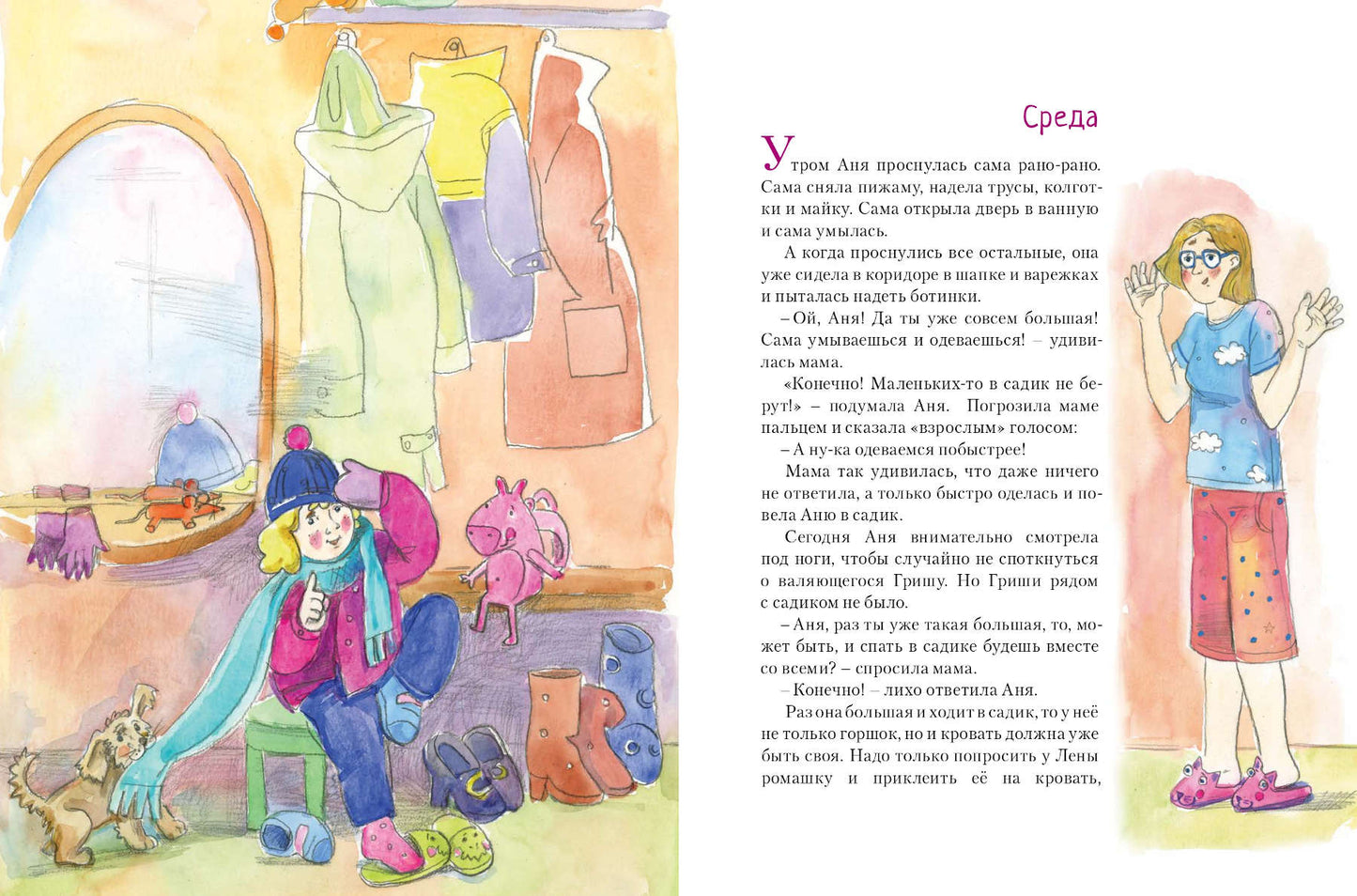 Среда

Утром Аня проснулась сама рано-рано. Сама сняла пижаму, надела трусы, колготки и майку. Сама открыла дверь в ванную и сама умылась.

А когда проснулись все остальные, она уже сидела в коридоре в шапке и варежках и пыталась надеть ботинки.

– Ой, Аня! Да ты уже совсем большая! Сама умываешься и одеваешься! – удивилась мама.

«Конечно! Маленьких-то в садик не берут!» – подумала Аня. Погрозила маме пальцем и сказала «взрослым» голосом:

– А ну-ка одеваемся побыстрее!

Мама так удивилась, что даже ничего не ответила, а только быстро оделась и повела Аню в садик.

Сегодня Аня внимательно смотрела под ноги, чтобы случайно не споткнуться о валяющегося Гришу. Но Гриши рядом с садиком не было.

– Аня, раз ты уже такая большая, то, может быть, и спать в садике будешь вместе со всеми? – спросила мама.

– Конечно! – лихо ответила Аня.

Раз она большая и ходит в садик, то у неё не только горшок, но и кровать должна уже быть своя. Надо только попросить у Лены ромашку и приклеить её на кровать,